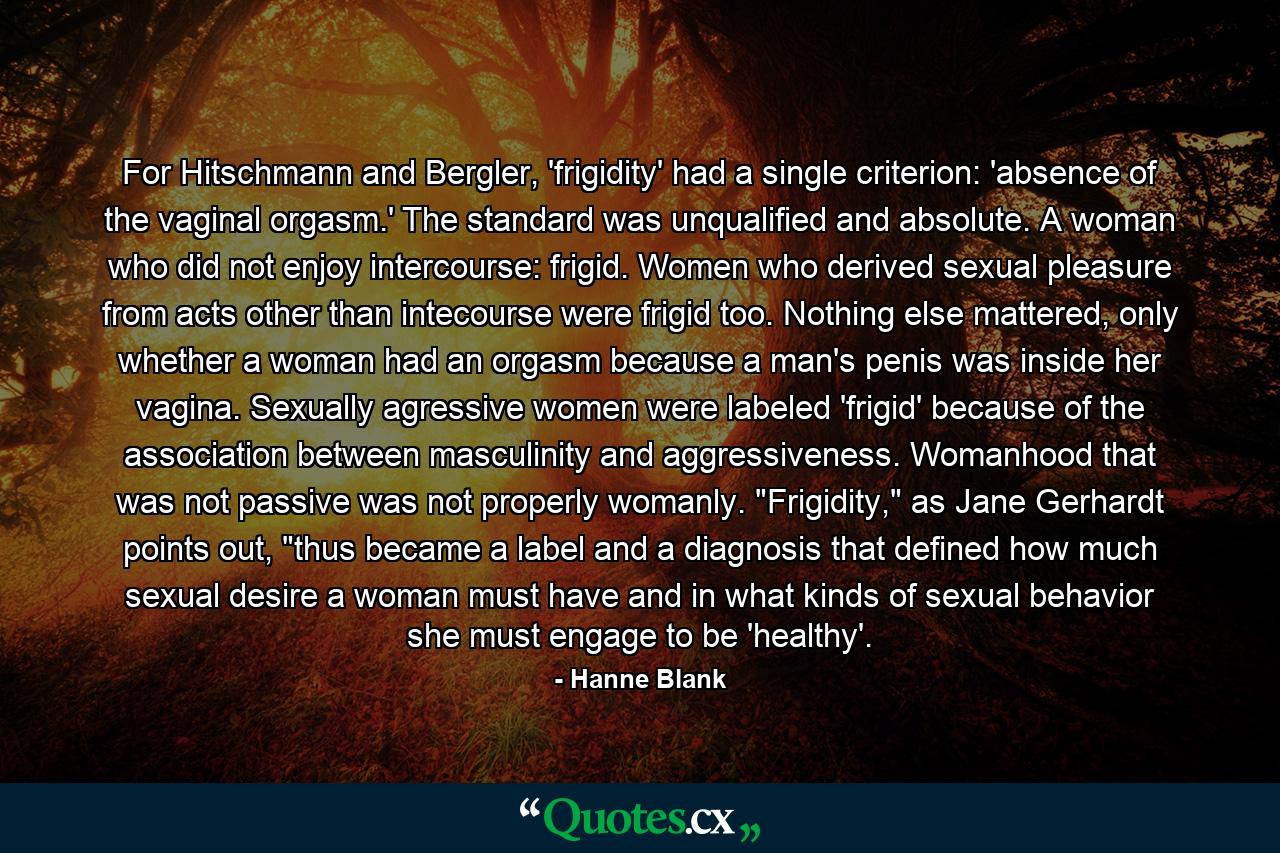 For Hitschmann and Bergler, 'frigidity' had a single criterion: 'absence of the vaginal orgasm.' The standard was unqualified and absolute. A woman who did not enjoy intercourse: frigid. Women who derived sexual pleasure from acts other than intecourse were frigid too. Nothing else mattered, only whether a woman had an orgasm because a man's penis was inside her vagina. Sexually agressive women were labeled 'frigid' because of the association between masculinity and aggressiveness. Womanhood that was not passive was not properly womanly. "Frigidity," as Jane Gerhardt points out, "thus became a label and a diagnosis that defined how much sexual desire a woman must have and in what kinds of sexual behavior she must engage to be 'healthy'.

- Hanne Blank

“Quotes.cx„